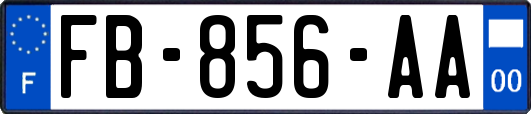 F

FB-856-AA

00